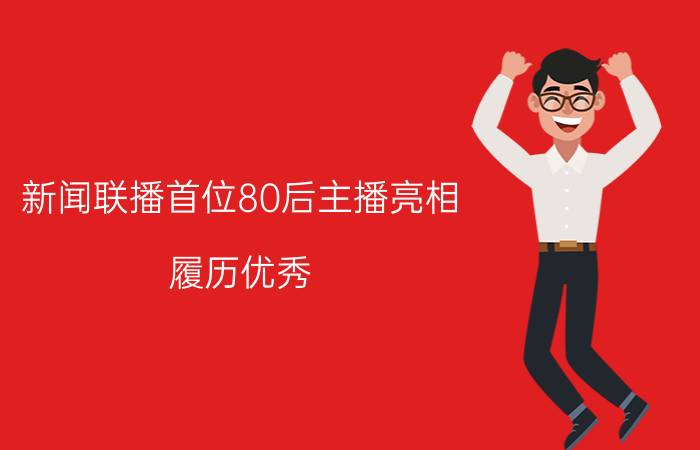 新闻联播首位80后主播亮相

履历优秀